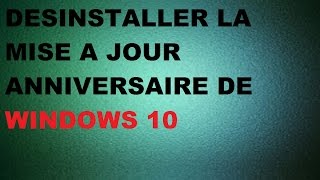 DESINSTALLER LA MISE A JOUR ANNIVERSAIRE DE WINDOWS 10